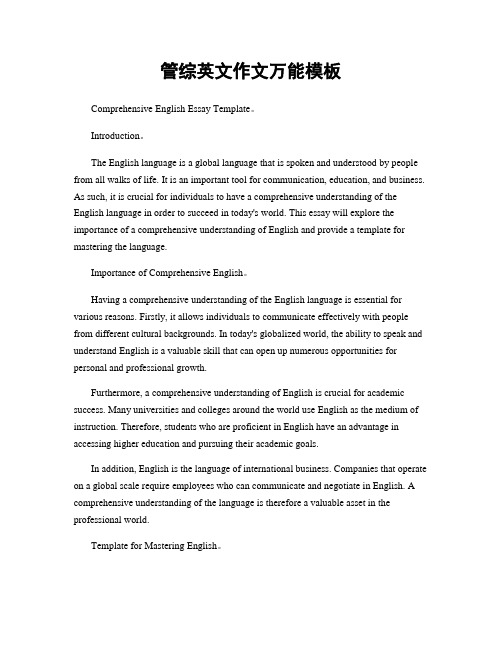 管综英文作文万能模板

Comprehensive English Essay Template。

Introduction。

The English language is a global language that is spoken and understood by people from all walks of life. It is an important tool for communication, education, and business. As such, it is crucial for individuals to have a comprehensive understanding of the English language in order to succeed in today's world. This essay will explore the importance of a comprehensive understanding of English and provide a template for mastering the language.

Importance of Comprehensive English。

Having a comprehensive understanding of the English language is essential for various reasons. Firstly, it allows individuals to communicate effectively with people from different cultural backgrounds. In today's globalized world, the ability to speak and understand English is a valuable skill that can open up numerous opportunities for personal and professional growth.

Furthermore, a comprehensive understanding of English is crucial for academic success. Many universities and colleges around the world use English as the medium of instruction. Therefore, students who are proficient in English have an advantage in accessing higher education and pursuing their academic goals.

In addition, English is the language of international business. Companies that operate on a global scale require employees who can communicate and negotiate in English. A comprehensive understanding of the language is therefore a valuable asset in the professional world.

Template for Mastering English。